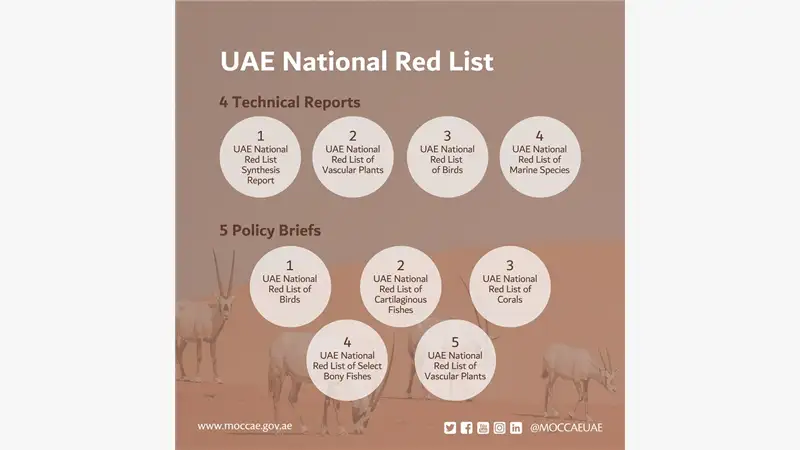 UAE National Red List

4 Technical Reports

1
UAE National Red List Synthesis Report

2
UAE National Red List of Vascular Plants

3
UAE National Red List of Birds

4
UAE National Red List of Marine Species

5 Policy Briefs

1
UAE National Red List of Birds

2
UAE National Red List of Cartilaginous Fishes

3
UAE National Red List of Corals

4
UAE National Red List of Select Bony Fishes

5
UAE National Red List of Vascular Plants

www.moccae.gov.ae

@MOCCAEUAE